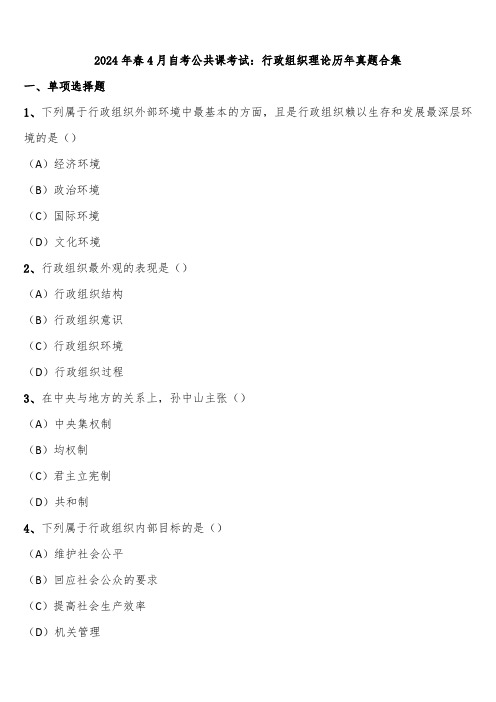 2024年春4月自考公共课考试：行政组织理论历年真题合集

一、单项选择题

1、下列属于行政组织外部环境中最基本的方面，且是行政组织赖以生存和发展最深层环境的是（）

（A）经济环境

（B）政治环境

（C）国际环境

（D）文化环境

2、行政组织最外观的表现是（）

（A）行政组织结构

（B）行政组织意识

（C）行政组织环境

（D）行政组织过程

3、在中央与地方的关系上，孙中山主张（）

（A）中央集权制

（B）均权制

（C）君主立宪制

（D）共和制

4、下列属于行政组织内部目标的是（）

（A）维护社会公平

（B）回应社会公众的要求

（C）提高社会生产效率

（D）机关管理